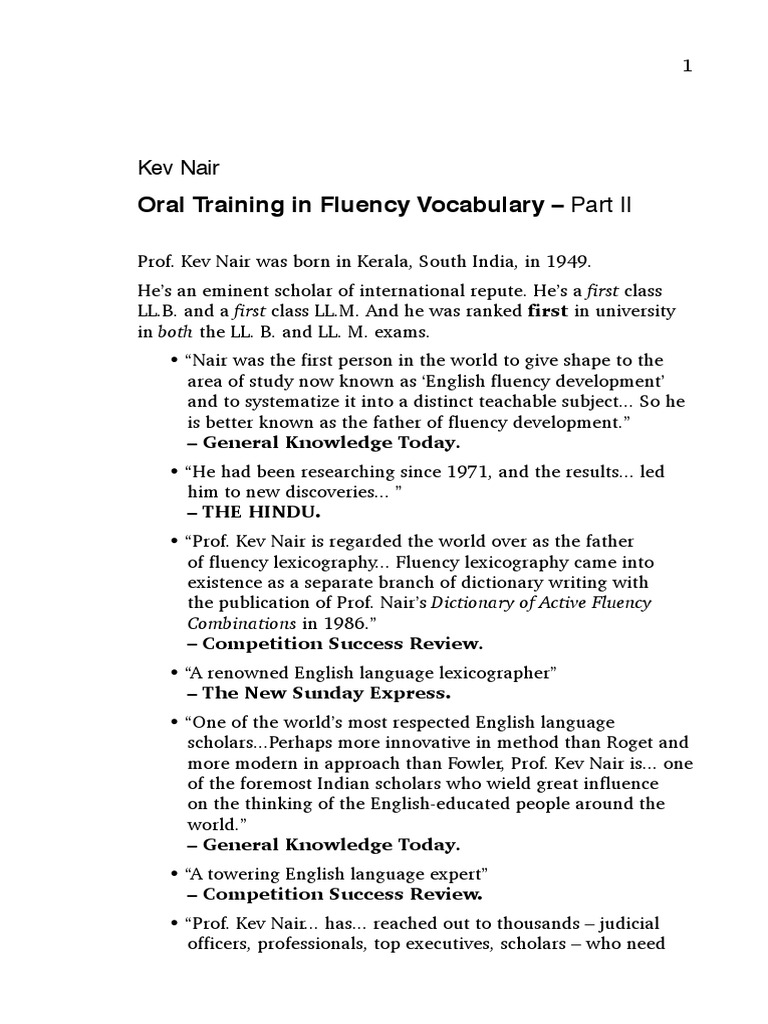 1

Kev Nair

Oral Training in Fluency Vocabulary – Part II

Prof. Kev Nair was born in Kerala, South India, in 1949.

He's an eminent scholar of international repute. He's a first class LL.B. and a first class LL.M. And he was ranked first in university in both the LL. B. and LL. M. exams.

• "Nair was the first person in the world to give shape to the area of study now known as 'English fluency development' and to systematize it into a distinct teachable subject... So he is better known as the father of fluency development."
– General Knowledge Today.

• "He had been researching since 1971, and the results... led him to new discoveries... "
– THE HINDU.

• "Prof. Kev Nair is regarded the world over as the father of fluency lexicography... Fluency lexicography came into existence as a separate branch of dictionary writing with the publication of Prof. Nair's Dictionary of Active Fluency Combinations in 1986."
– Competition Success Review.

• "A renowned English language lexicographer"
– The New Sunday Express.

• "One of the world's most respected English language scholars...Perhaps more innovative in method than Roget and more modern in approach than Fowler, Prof. Kev Nair is... one of the foremost Indian scholars who wield great influence on the thinking of the English-educated people around the world."
– General Knowledge Today.

• "A towering English language expert"
– Competition Success Review.

• "Prof. Kev Nair... has... reached out to thousands – judicial officers, professionals, top executives, scholars – who need